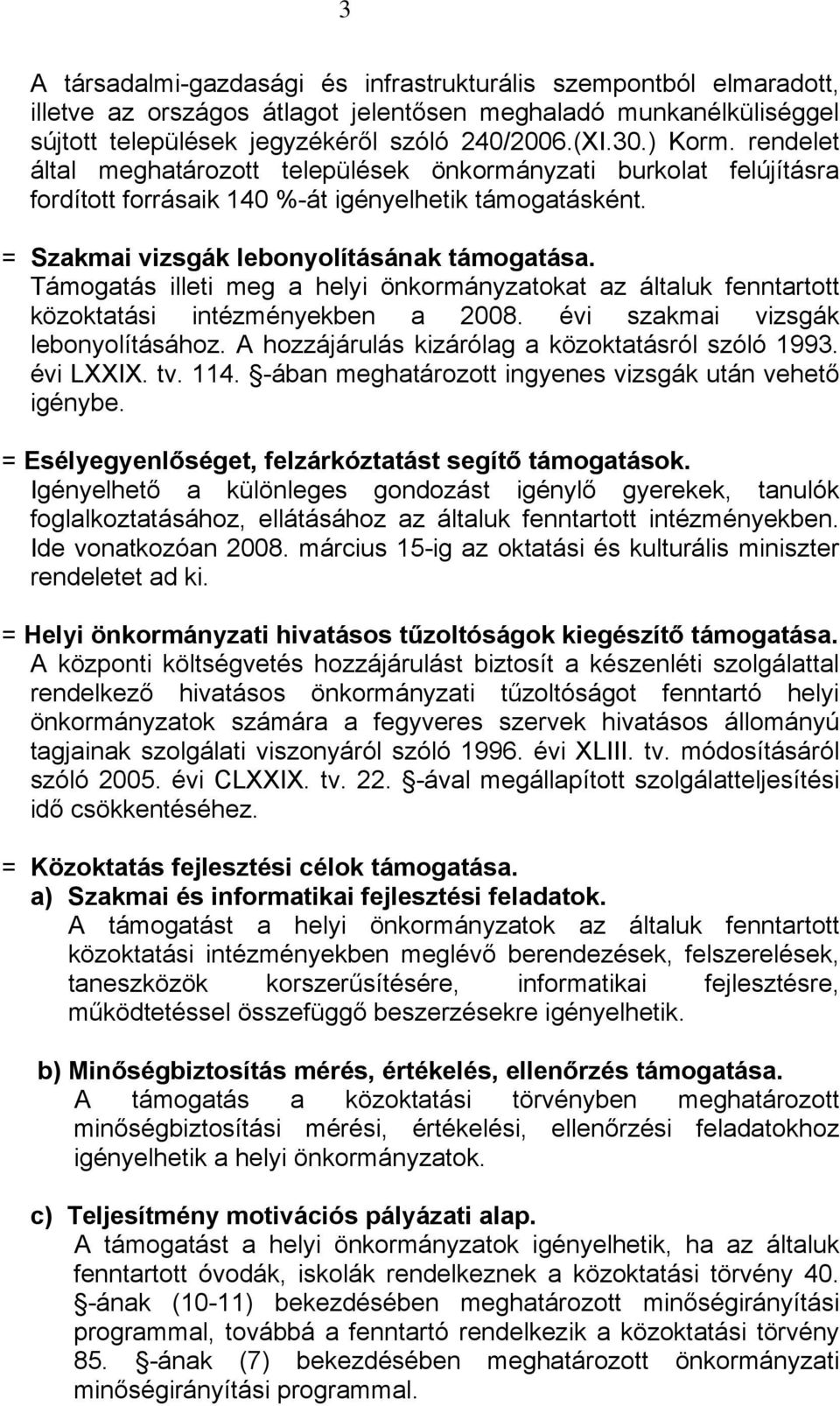 3

A társadalmi-gazdasági és infrastrukturális szempontból elmaradott, illetve az országos átlagot jelentősen meghaladó munkanélküliséggel sújtott települések jegyzékéről szóló 240/2006.(XI.30.) Korm. rendelet által meghatározott települések önkormányzati burkolat felújításra fordított forrásaik 140 %-át igényelhetik támogatásként.

= Szakmai vizsgák lebonyolításának támogatása.
Támogatás illeti meg a helyi önkormányzatokat az általuk fenntartott közoktatási intézményekben a 2008. évi szakmai vizsgák lebonyolításához. A hozzájárulás kizárólag a közoktatásról szóló 1993. évi LXXIX. tv. 114. §-ában meghatározott ingyenes vizsgák után vehető igénybe.

= Esélyegyenlőséget, felzárkóztatást segítő támogatások.
Igényelhető a különleges gondozást igénylő gyerekek, tanulók foglalkoztatásához, ellátásához az általuk fenntartott intézményekben. Ide vonatkozóan 2008. március 15-ig az oktatási és kulturális miniszter rendeletet ad ki.

= Helyi önkormányzati hivatásos tűzoltóságok kiegészítő támogatása.
A központi költségvetés hozzájárulást biztosít a készenléti szolgálattal rendelkező hivatásos önkormányzati tűzoltóságot fenntartó helyi önkormányzatok számára a fegyveres szervek hivatásos állományú tagjainak szolgálati viszonyáról szóló 1996. évi XLIII. tv. módosításáról szóló 2005. évi CLXXIX. tv. 22. §-ával megállapított szolgálatteljesítési idő csökkentéséhez.

= Közoktatás fejlesztési célok támogatása.
a) Szakmai és informatikai fejlesztési feladatok.
A támogatást a helyi önkormányzatok az általuk fenntartott közoktatási intézményekben meglévő berendezések, felszerelések, taneszközök korszerűsítésére, informatikai fejlesztésre, működtetéssel összefüggő beszerzésekre igényelhetik.

b) Minőségbiztosítás mérés, értékelés, ellenőrzés támogatása.
A támogatás a közoktatási törvényben meghatározott minőségbiztosítási mérési, értékelési, ellenőrzési feladatokhoz igényelhetik a helyi önkormányzatok.

c) Teljesítmény motivációs pályázati alap.
A támogatást a helyi önkormányzatok igényelhetik, ha az általuk fenntartott óvodák, iskolák rendelkeznek a közoktatási törvény 40. §-ának (10-11) bekezdésében meghatározott minőségirányítási programmal, továbbá a fenntartó rendelkezik a közoktatási törvény 85. §-ának (7) bekezdésében meghatározott önkormányzati minőségirányítási programmal.